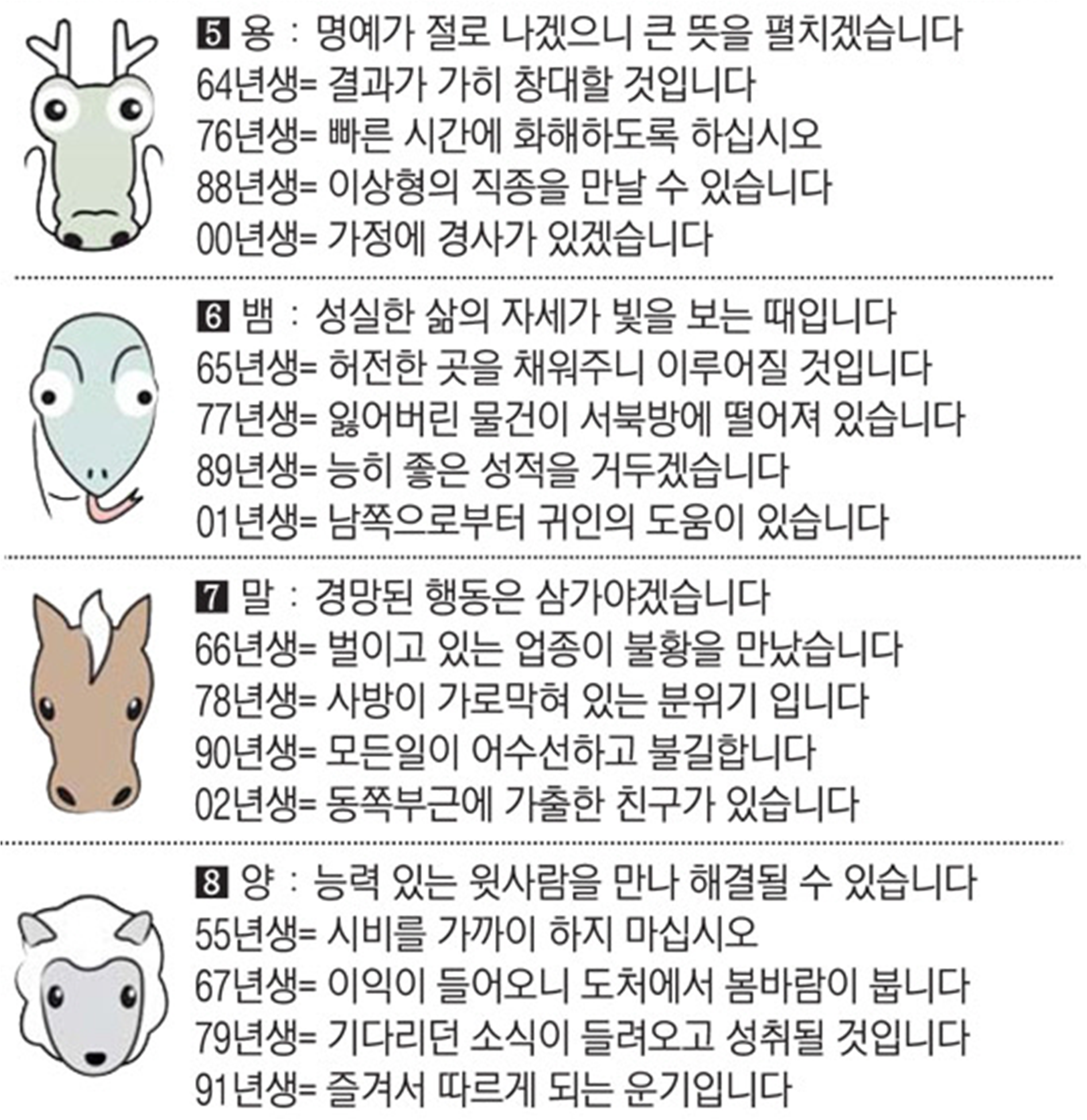 5 용 : 명예가 절로 나겠으니 큰 뜻을 펼치겠습니다
64년생= 결과가 가히 창대할 것입니다
76년생= 빠른 시간에 화해하도록 하십시오
88년생= 이상형의 직종을 만날 수 있습니다
00년생= 가정에 경사가 있겠습니다

6 뱀 : 성실한 삶의 자세가 빛을 보는 때입니다
65년생= 허전한 곳을 채워주니 이루어질 것입니다
77년생= 잃어버린 물건이 서북방에 떨어져 있습니다
89년생= 능히 좋은 성적을 거두겠습니다
01년생= 남쪽으로부터 귀인의 도움이 있습니다

7 말 : 경망된 행동은 삼가야겠습니다
66년생= 벌이고 있는 업종이 불황을 만났습니다
78년생= 사방이 가로막혀 있는 분위기 입니다
90년생= 모든일이 어수선하고 불길합니다
02년생= 동쪽부근에 가출한 친구가 있습니다

8 양 : 능력 있는 윗사람을 만나 해결될 수 있습니다
55년생= 시비를 가까이 하지 마십시오
67년생= 이익이 들어오니 도처에서 봄바람이 붑니다
79년생= 기다리던 소식이 들려오고 성취될 것입니다
91년생= 즐겨서 따르게 되는 운기입니다